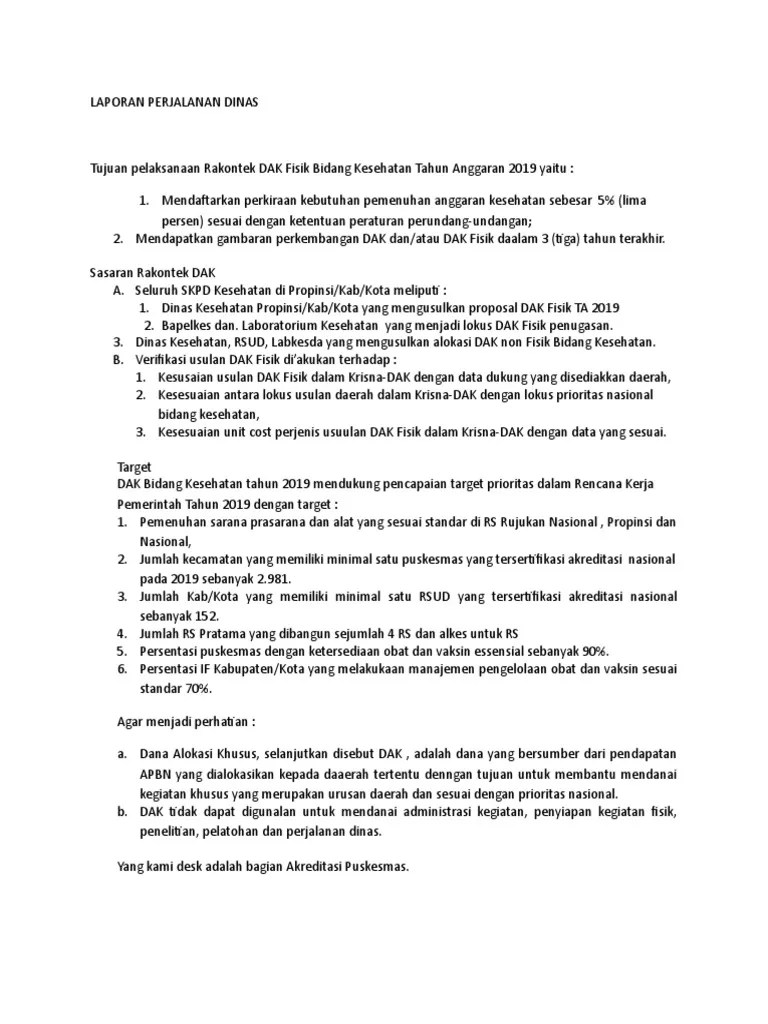 LAPORAN PERJALANAN DINAS

Tujuan pelaksanaan Rakontek DAK Fisik Bidang Kesehatan Tahun Anggaran 2019 yaitu :

1. Mendaftarkan perkiraan kebutuhan pemenuhan anggaran kesehatan sebesar 5% (lima persen) sesuai dengan ketentuan peraturan perundang-undangan;
2. Mendapatkan gambaran perkembangan DAK dan/atau DAK Fisik daalam 3 (tiga) tahun terakhir.

Sasaran Rakontek DAK
A. Seluruh SKPD Kesehatan di Propinsi/Kab/Kota meliputi :
1. Dinas Kesehatan Propinsi/Kab/Kota yang mengusulkan proposal DAK Fisik TA 2019
2. Bapelkes dan. Laboratorium Kesehatan yang menjadi lokus DAK Fisik penugasan.
3. Dinas Kesehatan, RSUD, Labkesda yang mengusulkan alokasi DAK non Fisik Bidang Kesehatan.
B. Verifikasi usulan DAK Fisik di'akukan terhadap :
1. Kesusaian usulan DAK Fisik dalam Krisna-DAK dengan data dukung yang disediakkan daerah,
2. Kesesuaian antara lokus usulan daerah dalam Krisna-DAK dengan lokus prioritas nasional bidang kesehatan,
3. Kesesuaian unit cost perjenis usuulan DAK Fisik dalam Krisna-DAK dengan data yang sesuai.

Target
DAK Bidang Kesehatan tahun 2019 mendukung pencapaian target prioritas dalam Rencana Kerja Pemerintah Tahun 2019 dengan target :
1. Pemenuhan sarana prasarana dan alat yang sesuai standar di RS Rujukan Nasional , Propinsi dan Nasional,
2. Jumlah kecamatan yang memiliki minimal satu puskesmas yang tersertifikasi akreditasi nasional pada 2019 sebanyak 2.981.
3. Jumlah Kab/Kota yang memiliki minimal satu RSUD yang tersertifikasi akreditasi nasional sebanyak 152.
4. Jumlah RS Pratama yang dibangun sejumlah 4 RS dan alkes untuk RS
5. Persentasi puskesmas dengan ketersediaan obat dan vaksin essensial sebanyak 90%.
6. Persentasi IF Kabupaten/Kota yang melakukaan manajemen pengelolaan obat dan vaksin sesuai standar 70%.

Agar menjadi perhatian :

a. Dana Alokasi Khusus, selanjutkan disebut DAK , adalah dana yang bersumber dari pendapatan APBN yang dialokasikan kepada daaerah tertentu denngan tujuan untuk membantu mendanai kegiatan khusus yang merupakan urusan daerah dan sesuai dengan prioritas nasional.
b. DAK tidak dapat digunalan untuk mendanai administrasi kegiatan, penyiapan kegiatan fisik, penelitian, pelatohan dan perjalanan dinas.

Yang kami desk adalah bagian Akreditasi Puskesmas.